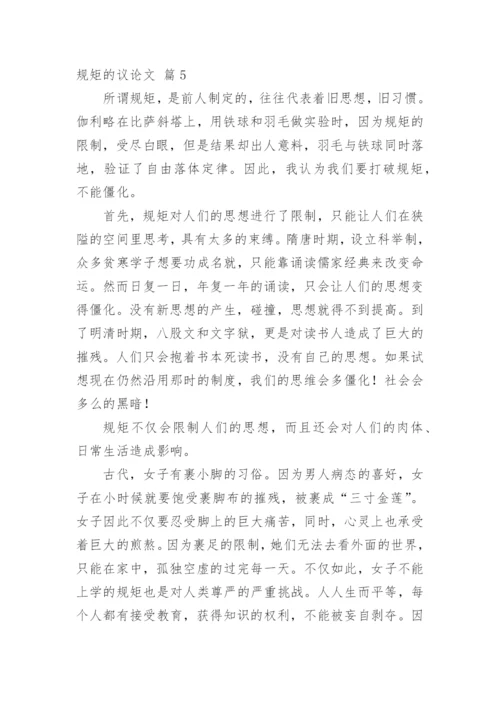 规矩的议论文 篇 5

所谓规矩，是前人制定的，往往代表着旧思想，旧习惯。伽利略在比萨斜塔上，用铁球和羽毛做实验时，因为规矩的限制，受尽白眼，但是结果却出人意料，羽毛与铁球同时落地，验证了自由落体定律。因此，我认为我们要打破规矩，不能僵化。

首先，规矩对人们的思想进行了限制，只能让人们在狭隘的空间里思考，具有太多的束缚。隋唐时期，设立科举制，众多贫寒学子想要功成名就，只能靠诵读儒家经典来改变命运。然而日复一日，年复一年的诵读，只会让人们的思想变得僵化。没有新思想的产生，碰撞，思想就得不到提高。到了明清时期，八股文和文字狱，更是对读书人造成了巨大的摧残。人们只会抱着书本死读书，没有自己的思想。如果试想现在仍然沿用那时的制度，我们的思维会多僵化！社会会多么的黑暗！

规矩不仅会限制人们的思想，而且还会对人们的肉体、日常生活造成影响。

古代，女子有裹小脚的习俗。因为男人病态的喜好，女子在小时候就要饱受裹脚布的摧残，被裹成“三寸金莲”。女子因此不仅要忍受脚上的巨大痛苦，同时，心灵上也承受着巨大的煎熬。因为裹足的限制，她们无法去看外面的世界，只能在家中，孤独空虚的过完每一天。不仅如此，女子不能上学的规矩也是对人类尊严的严重挑战。人人生而平等，每个人都有接受教育，获得知识的权利，不能被妄自剥夺。因